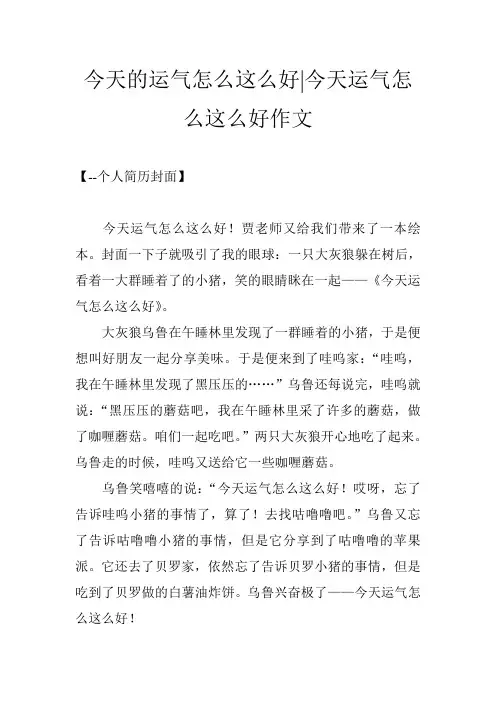 今天的运气怎么这么好|今天运气怎么这么好作文

【--个人简历封面】

今天运气怎么这么好！贾老师又给我们带来了一本绘本。封面一下子就吸引了我的眼球：一只大灰狼躲在树后，看着一大群睡着了的小猪，笑的眼睛眯在一起——《今天运气怎么这么好》。

大灰狼乌鲁在午睡林里发现了一群睡着的小猪，于是便想叫好朋友一起分享美味。于是便来到了哇呜家：“哇呜，我在午睡林里发现了黑压压的……”乌鲁还每说完，哇呜就说：“黑压压的蘑菇吧，我在午睡林里采了许多的蘑菇，做了咖喱蘑菇。咱们一起吃吧。”两只大灰狼开心地吃了起来。乌鲁走的时候，哇呜又送给它一些咖喱蘑菇。

乌鲁笑嘻嘻的说：“今天运气怎么这么好！哎呀，忘了告诉哇呜小猪的事情了，算了！去找咕噜噜吧。”乌鲁又忘了告诉咕噜噜小猪的事情，但是它分享到了咕噜噜的苹果派。它还去了贝罗家，依然忘了告诉贝罗小猪的事情，但是吃到了贝罗做的白薯油炸饼。乌鲁兴奋极了——今天运气怎么这么好！